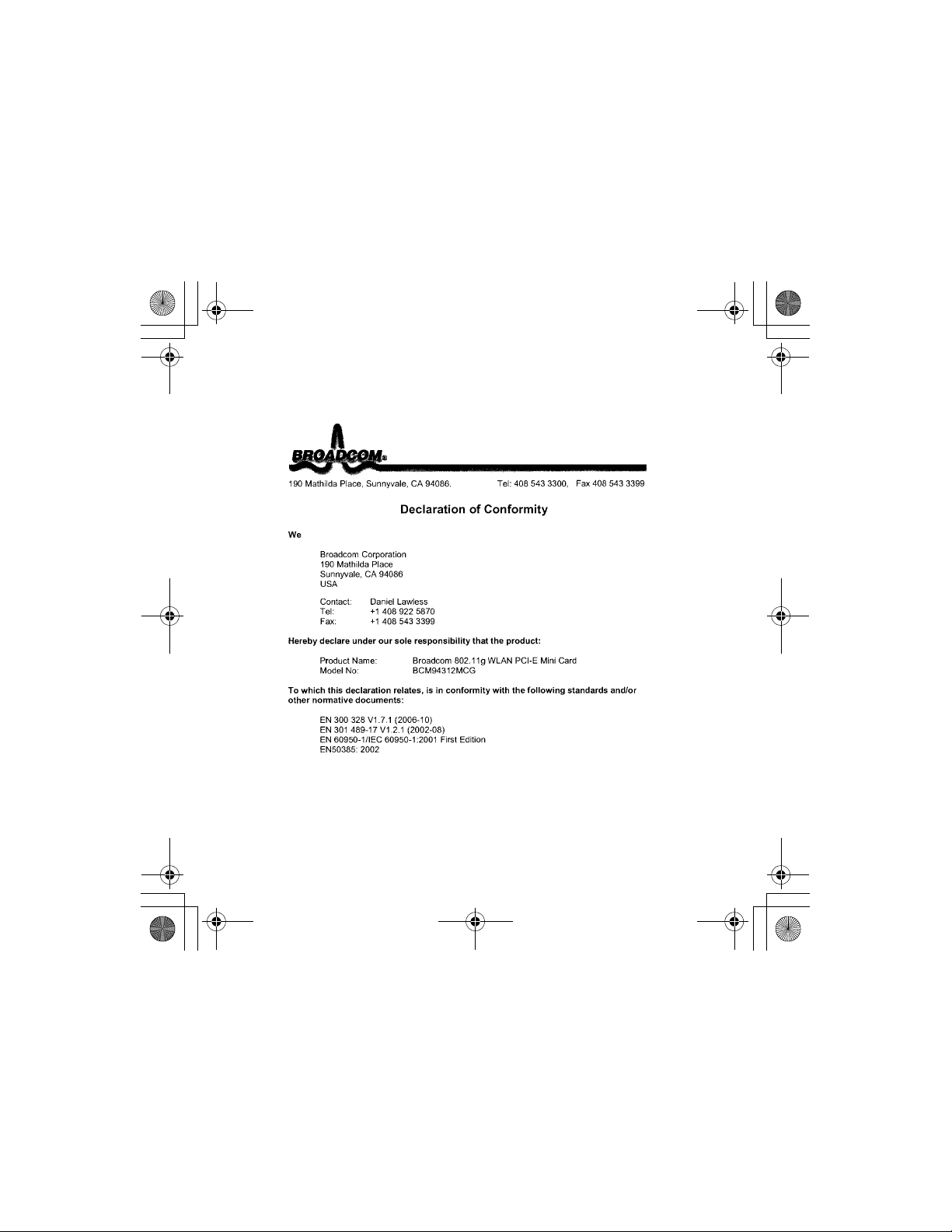 BROADCOM®

190 Mathilda Place, Sunnyvale, CA 94086. Tel: 408 543 3300, Fax 408 543 3399

Declaration of Conformity

We

Broadcom Corporation
190 Mathilda Place
Sunnyvale, CA 94086
USA

Contact: Daniel Lawless
Tel: +1 408 922 5870
Fax: +1 408 543 3399

Hereby declare under our sole responsibility that the product:

Product Name: Broadcom 802.11g WLAN PCI-E Mini Card
Model No: BCM94312MCG

To which this declaration relates, is in conformity with the following standards and/or other normative documents:

EN 300 328 V1.7.1 (2006-10)
EN 301 489-17 V1.2.1 (2002-08)
EN 60950-1/IEC 60950-1:2001 First Edition
EN50385: 2002